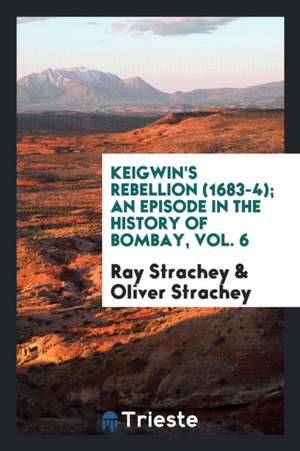 KEIGWIN'S REBELLION (1683-4); AN EPISODE IN THE HISTORY OF BOMBAY, VOL. 6

Ray Strachey & Oliver Strachey

Trieste